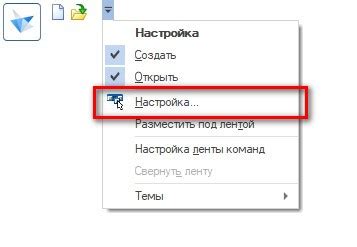 Настройка
Создать
Открыть
Настройка...
Разместить под лентой
Настройка ленты команд
Свернуть ленту
Темы